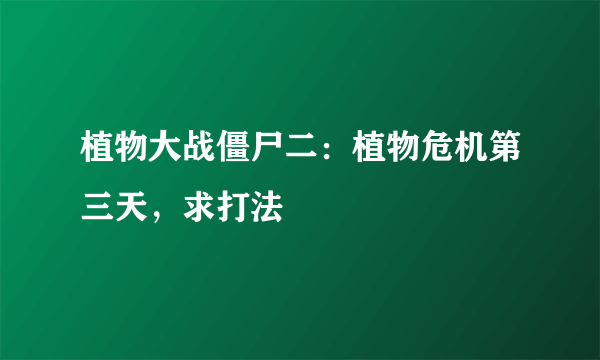 植物大战僵尸二：植物危机第三天，求打法